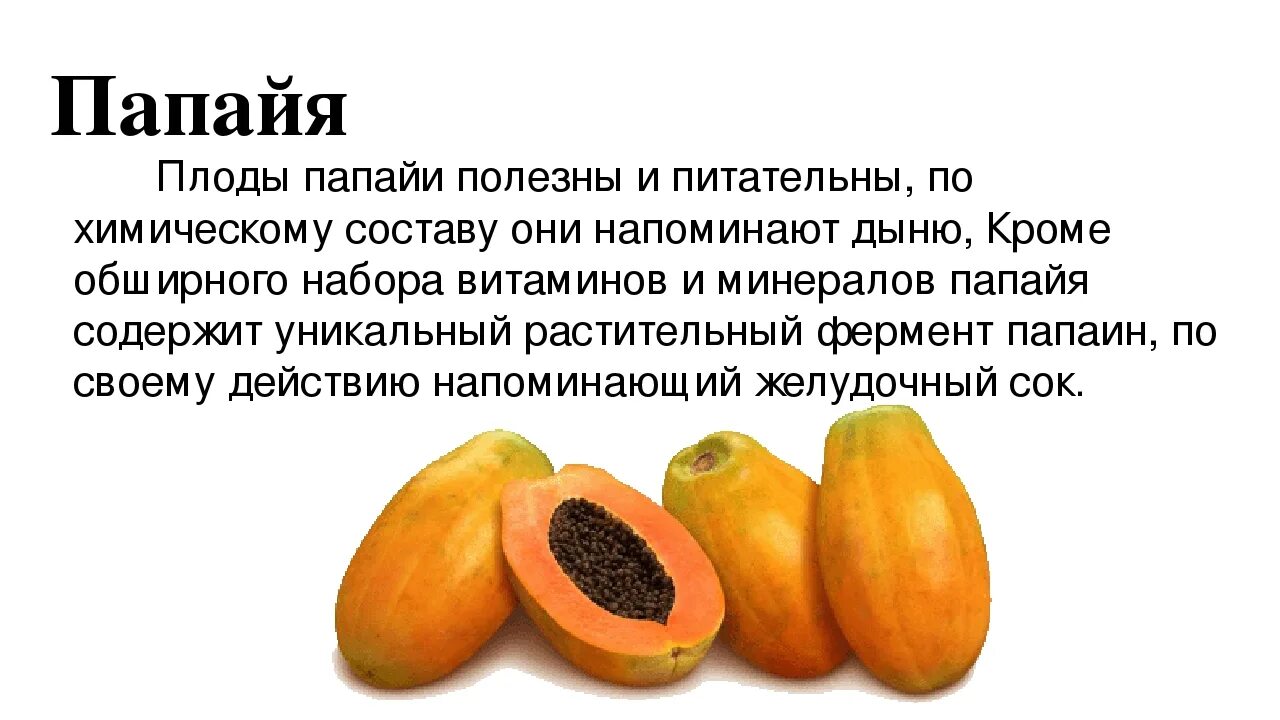 Папайя

Плоды папайи полезны и питательны, по химическому составу они напоминают дыню, Кроме обширного набора витаминов и минералов папайя содержит уникальный растительный фермент папаин, по своему действию напоминающий желудочный сок.